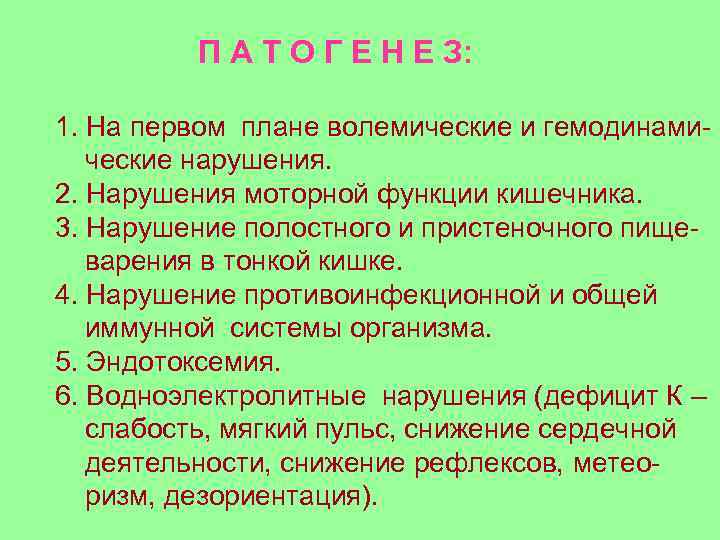 П А Т О Г Е Н Е З:

1. На первом плане волемические и гемодинамические нарушения.
2. Нарушения моторной функции кишечника.
3. Нарушение полостного и пристеночного пищеварения в тонкой кишке.
4. Нарушение противоинфекционной и общей иммунной системы организма.
5. Эндотоксемия.
6. Водноэлектролитные нарушения (дефицит К – слабость, мягкий пульс, снижение сердечной деятельности, снижение рефлексов, метеоризм, дезориентация).